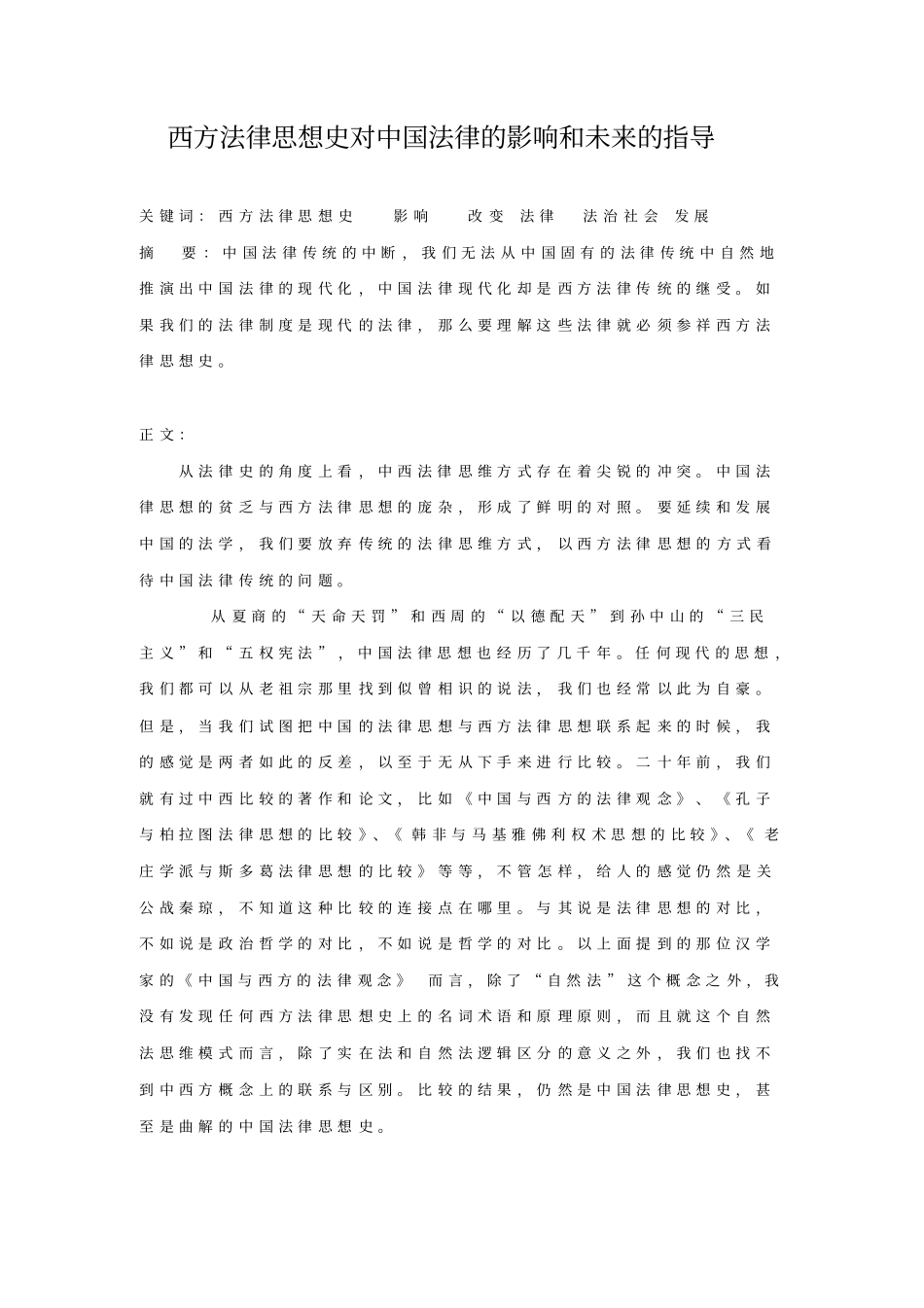 西方法律思想史对中国法律的影响和未来的指导

关键词：西方法律思想史　影响　改变　法律　法治社会　发展

摘　要：中国法律传统的中断，我们无法从中国固有的法律传统中自然地推演出中国法律的现代化，中国法律现代化却是西方法律传统的继受。如果我们的法律制度是现代的法律，那么要理解这些法律就必须参祥西方法律思想史。

正文：

从法律史的角度上看，中西法律思维方式存在着尖锐的冲突。中国法律思想的贫乏与西方法律思想的庞杂，形成了鲜明的对照。要延续和发展中国的法学，我们要放弃传统的法律思维方式，以西方法律思想的方式看待中国法律传统的问题。

从夏商的“天命天罚”和西周的“以德配天”到孙中山的“三民主义”和“五权宪法”，中国法律思想也经历了几千年。任何现代的思想，我们都可以从老祖宗那里找到似曾相识的说法，我们也经常以此为自豪。但是，当我们试图把中国的法律思想与西方法律思想联系起来的时候，我的感觉是两者如此的反差，以至于无从下手来进行比较。二十年前，我们就有过中西比较的著作和论文，比如《中国与西方的法律观念》、《孔子与柏拉图法律思想的比较》、《韩非与马基雅佛利权术思想的比较》、《老庄学派与斯多葛法律思想的比较》等等，不管怎样，给人的感觉仍然是关公战秦琼，不知道这种比较的连接点在哪里。与其说是法律思想的对比，不如说是政治哲学的对比，不如说是哲学的对比。以上面提到的那位汉学家的《中国与西方的法律观念》而言，除了“自然法”这个概念之外，我没有发现任何西方法律思想史上的名词术语和原理原则，而且就这个自然法思维模式而言，除了实在法和自然法逻辑区分的意义之外，我们也找不到中西方概念上的联系与区别。比较的结果，仍然是中国法律思想史，甚至是曲解的中国法律思想史。